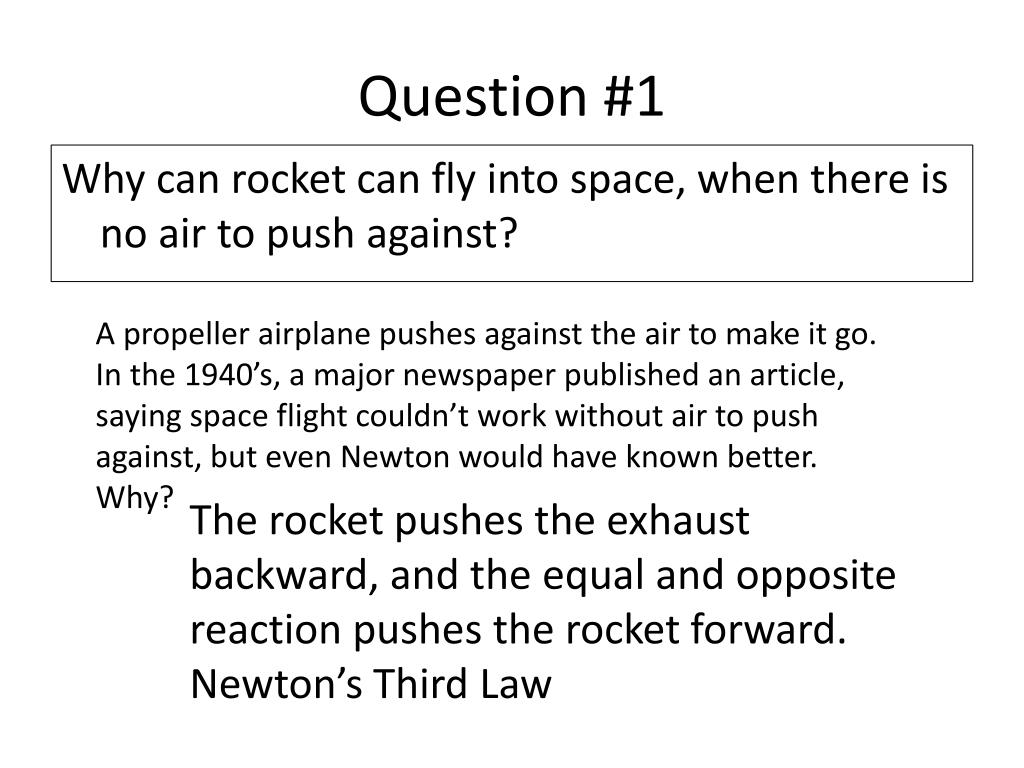 Question #1

Why can rocket can fly into space, when there is no air to push against?

A propeller airplane pushes against the air to make it go. In the 1940’s, a major newspaper published an article, saying space flight couldn’t work without air to push against, but even Newton would have known better. Why?

The rocket pushes the exhaust backward, and the equal and opposite reaction pushes the rocket forward. Newton’s Third Law